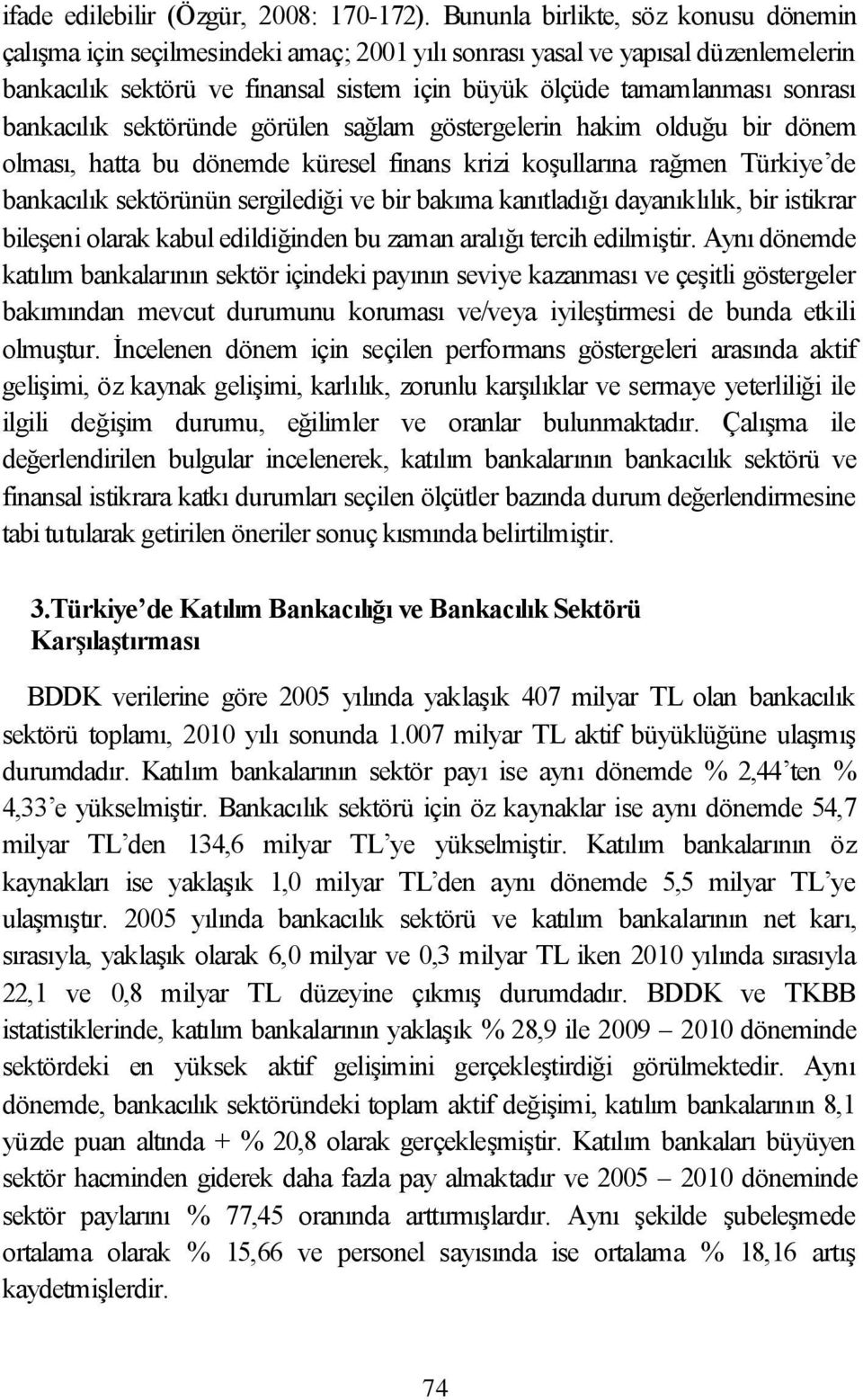 ifade edilebilir (Özgür, 2008: 170-172). Bununla birlikte, söz konusu dönemin çalışma için seçilmesindeki amaç; 2001 yılı sonrası yasal ve yapısal düzenlemelerin bankacılık sektörü ve finansal sistem için büyük ölçüde tamamlanması sonrası bankacılık sektöründe görülen sağlam göstergelerin hakim olduğu bir dönem olması, hatta bu dönemde küresel finans krizi koşullarına rağmen Türkiye'de bankacılık sektörünün sergilediği ve bir bakıma kanıtladığı dayanıklılık, bir istikrar bileşeni olarak kabul edildiğinden bu zaman aralığı tercih edilmiştir. Aynı dönemde katılım bankalarının sektör içindeki payının seviye kazanması ve çeşitli göstergeler bakımından mevcut durumunu koruması ve/veya iyileştirmesi de bunda etkili olmuştur. İncelenen dönem için seçilen performans göstergeleri arasında aktif gelişimi, öz kaynak gelişimi, karlılık, zorunlu karşılıklar ve sermaye yeterliliği ile ilgili değişim durumu, eğilimler ve oranlar bulunmaktadır. Çalışma ile değerlendirilen bulgular incelenerek, katılım bankalarının bankacılık sektörü ve finansal istikrara katkı durumları seçilen ölçütler bazında durum değerlendirmesine tabi tutularak getirilen öneriler sonuç kısmında belirtilmiştir.

3.Türkiye'de Katılım Bankacılığı ve Bankacılık Sektörü Karşılaştırması

BDDK verilerine göre 2005 yılında yaklaşık 407 milyar TL olan bankacılık sektörü toplamı, 2010 yılı sonunda 1.007 milyar TL aktif büyüklüğüne ulaşmış durumdadır. Katılım bankalarının sektör payı ise aynı dönemde % 2,44'ten % 4,33'e yükselmiştir. Bankacılık sektörü için öz kaynaklar ise aynı dönemde 54,7 milyar TL'den 134,6 milyar TL'ye yükselmiştir. Katılım bankalarının öz kaynakları ise yaklaşık 1,0 milyar TL'den aynı dönemde 5,5 milyar TL'ye ulaşmıştır. 2005 yılında bankacılık sektörü ve katılım bankalarının net karı, sırasıyla, yaklaşık olarak 6,0 milyar ve 0,3 milyar TL iken 2010 yılında sırasıyla 22,1 ve 0,8 milyar TL düzeyine çıkmış durumdadır. BDDK ve TKBB istatistiklerinde, katılım bankalarının yaklaşık % 28,9 ile 2009 – 2010 döneminde sektördeki en yüksek aktif gelişimini gerçekleştirdiği görülmektedir. Aynı dönemde, bankacılık sektöründeki toplam aktif değişimi, katılım bankalarının 8,1 yüzde puan altında + % 20,8 olarak gerçekleşmiştir. Katılım bankaları büyüyen sektör hacminden giderek daha fazla pay almaktadır ve 2005 – 2010 döneminde sektör paylarını % 77,45 oranında arttırmışlardır. Aynı şekilde şubeleşmede ortalama olarak % 15,66 ve personel sayısında ise ortalama % 18,16 artış kaydetmişlerdir.

74